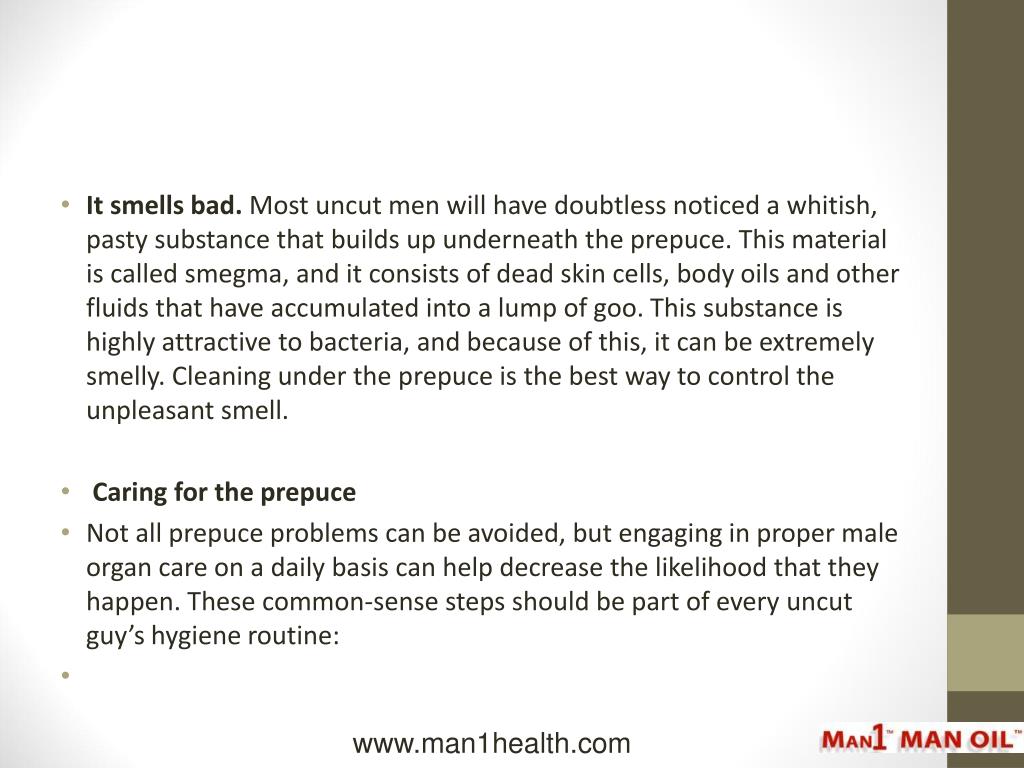 • **It smells bad.** Most uncut men will have doubtless noticed a whitish, pasty substance that builds up underneath the prepuce. This material is called smegma, and it consists of dead skin cells, body oils and other fluids that have accumulated into a lump of goo. This substance is highly attractive to bacteria, and because of this, it can be extremely smelly. Cleaning under the prepuce is the best way to control the unpleasant smell.

• **Caring for the prepuce**

• Not all prepuce problems can be avoided, but engaging in proper male organ care on a daily basis can help decrease the likelihood that they happen. These common-sense steps should be part of every uncut guy's hygiene routine:

•

www.man1health.com

MAN1™ MAN OIL™